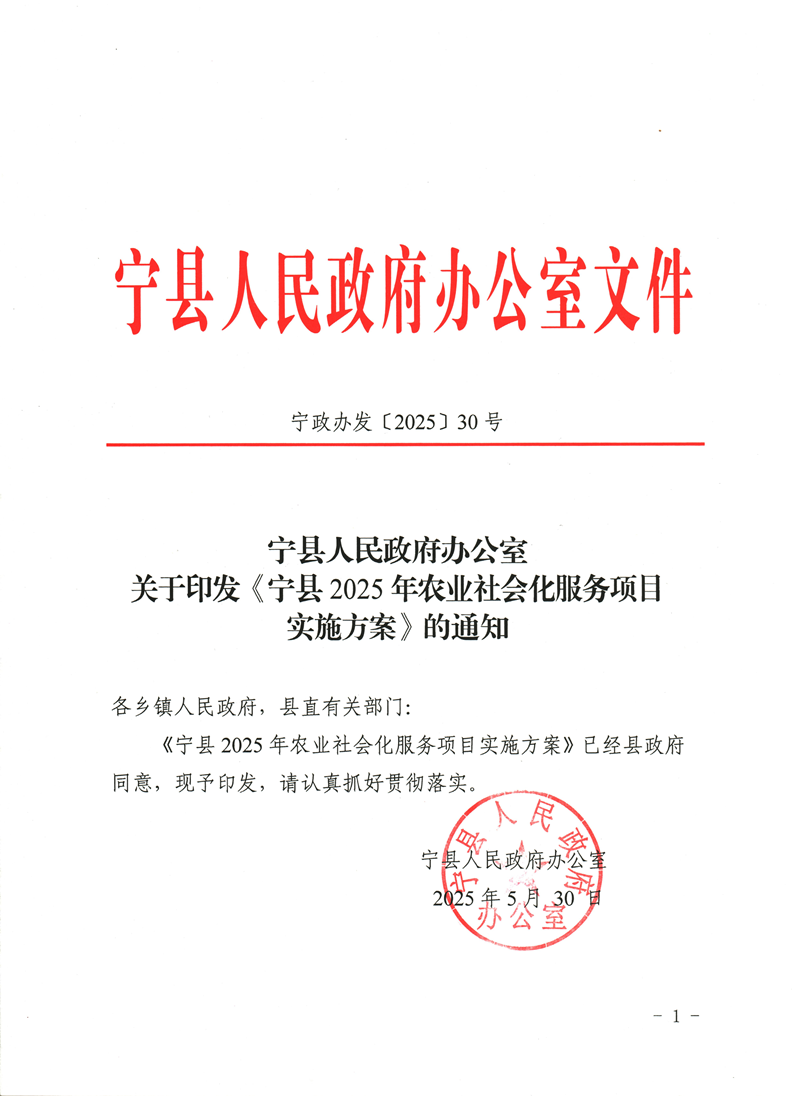 宁县人民政府办公室文件

宁政办发〔2025〕30号

宁县人民政府办公室
关于印发《宁县2025年农业社会化服务项目实施方案》的通知

各乡镇人民政府，县直有关部门：

《宁县2025年农业社会化服务项目实施方案》已经县政府同意，现予印发，请认真抓好贯彻落实。

宁县人民政府办公室
2025年5月30日

宁县人民政府办公室

－1－